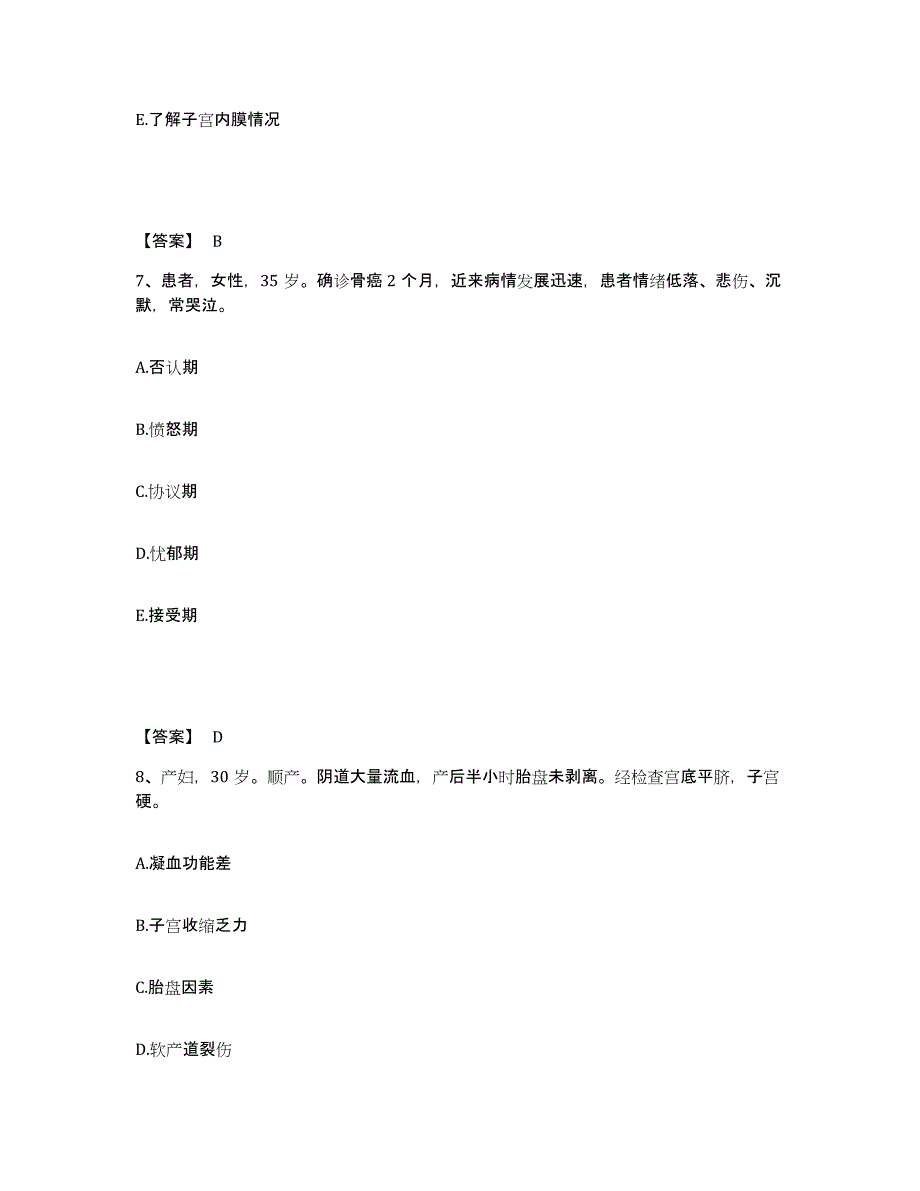 E.了解子宫内膜情况

【答案】 B

7、患者，女性，35 岁。确诊骨癌 2 个月，近来病情发展迅速，患者情绪低落、悲伤、沉默，常哭泣。

A.否认期

B.愤怒期

C.协议期

D.忧郁期

E.接受期

【答案】 D

8、产妇，30 岁。顺产。阴道大量流血，产后半小时胎盘未剥离。经检查宫底平脐，子宫硬。

A.凝血功能差

B.子宫收缩乏力

C.胎盘因素

D.软产道裂伤